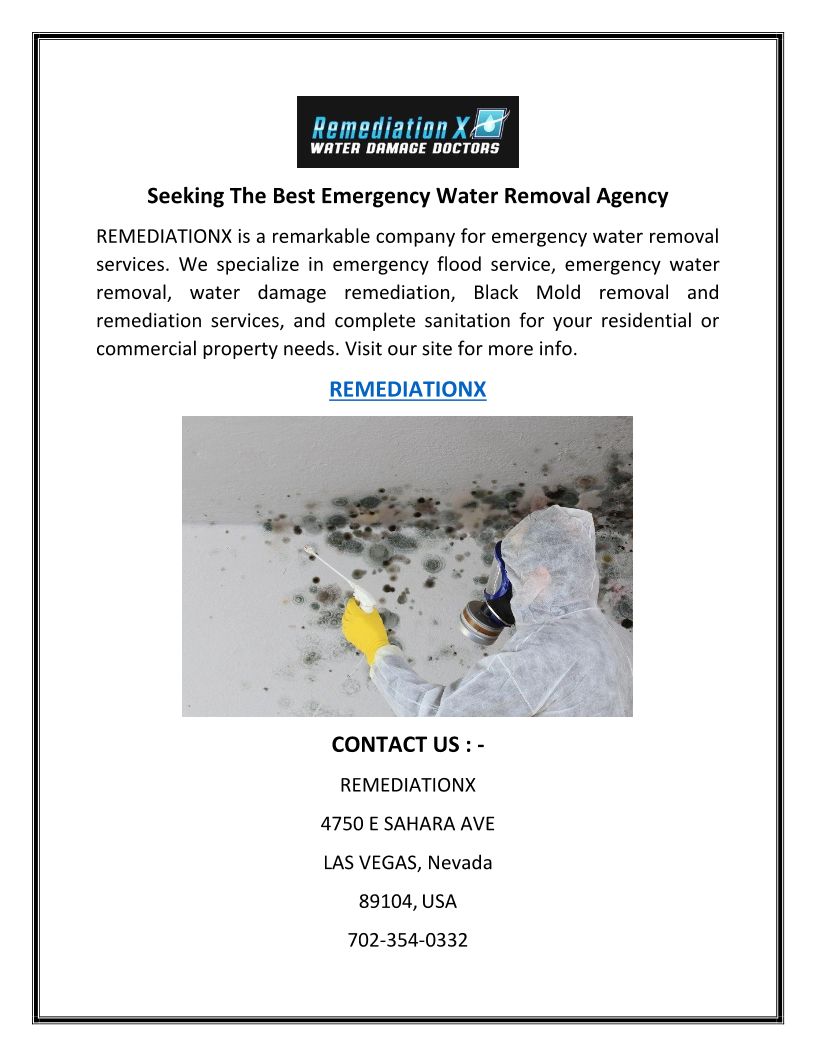 Remediation X
WATER DAMAGE DOCTORS

Seeking The Best Emergency Water Removal Agency

REMEDIATIONX is a remarkable company for emergency water removal services. We specialize in emergency flood service, emergency water removal, water damage remediation, Black Mold removal and remediation services, and complete sanitation for your residential or commercial property needs. Visit our site for more info.

REMEDIATIONX

CONTACT US : -

REMEDIATIONX

4750 E SAHARA AVE

LAS VEGAS, Nevada

89104, USA

702-354-0332